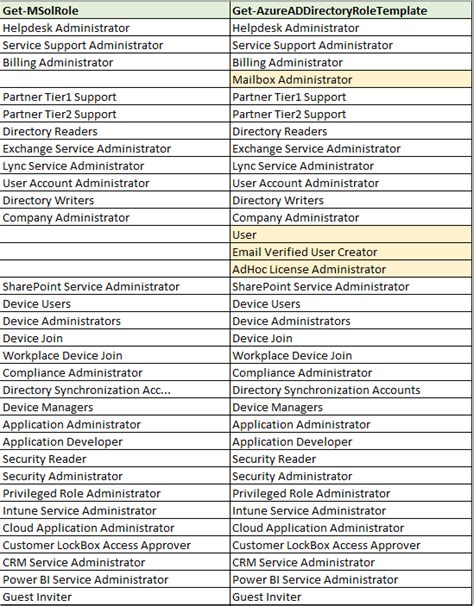 | Get-MSolRole | Get-AzureADDirectoryRoleTemplate |
|---|---|
| Helpdesk Administrator | Helpdesk Administrator |
| Service Support Administrator | Service Support Administrator |
| Billing Administrator | Billing Administrator |
| | Mailbox Administrator |
| Partner Tier1 Support | Partner Tier1 Support |
| Partner Tier2 Support | Partner Tier2 Support |
| Directory Readers | Directory Readers |
| Exchange Service Administrator | Exchange Service Administrator |
| Lync Service Administrator | Lync Service Administrator |
| User Account Administrator | User Account Administrator |
| Directory Writers | Directory Writers |
| Company Administrator | Company Administrator |
| | User |
| | Email Verified User Creator |
| | AdHoc License Administrator |
| SharePoint Service Administrator | SharePoint Service Administrator |
| Device Users | Device Users |
| Device Administrators | Device Administrators |
| Device Join | Device Join |
| Workplace Device Join | Workplace Device Join |
| Compliance Administrator | Compliance Administrator |
| Directory Synchronization Acc... | Directory Synchronization Accounts |
| Device Managers | Device Managers |
| Application Administrator | Application Administrator |
| Application Developer | Application Developer |
| Security Reader | Security Reader |
| Security Administrator | Security Administrator |
| Privileged Role Administrator | Privileged Role Administrator |
| Intune Service Administrator | Intune Service Administrator |
| Cloud Application Administrator | Cloud Application Administrator |
| Customer LockBox Access Approver | Customer LockBox Access Approver |
| CRM Service Administrator | CRM Service Administrator |
| Power BI Service Administrator | Power BI Service Administrator |
| Guest Inviter | Guest Inviter |